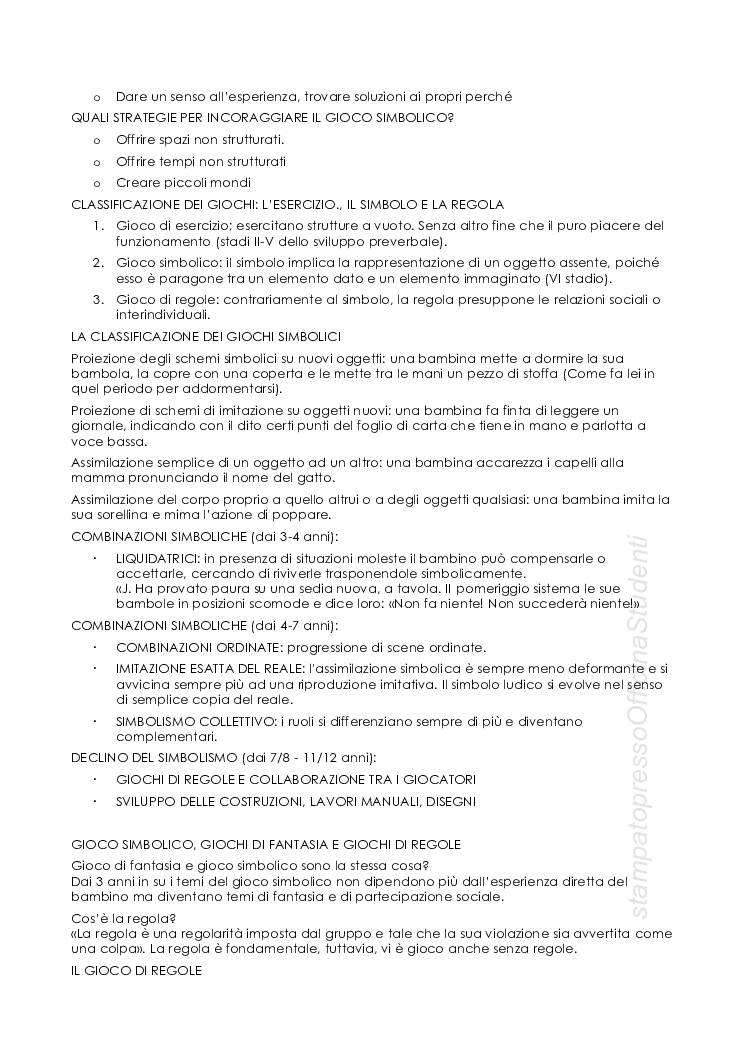 o Dare un senso all'esperienza, trovare soluzioni ai propri perché

QUALI STRATEGIE PER INCORAGGIARE IL GIOCO SIMBOLICO?

o Offrire spazi non strutturati.
o Offrire tempi non strutturati
o Creare piccoli mondi

CLASSIFICAZIONE DEI GIOCHI: L'ESERCIZIO., IL SIMBOLO E LA REGOLA

1. Gioco di esercizio; esercitano strutture a vuoto. Senza altro fine che il puro piacere del funzionamento (stadi II-V dello sviluppo preverbale).
2. Gioco simbolico: il simbolo implica la rappresentazione di un oggetto assente, poiché esso è paragone tra un elemento dato e un elemento immaginato (VI stadio).
3. Gioco di regole: contrariamente al simbolo, la regola presuppone le relazioni sociali o interindividuali.

LA CLASSIFICAZIONE DEI GIOCHI SIMBOLICI

Proiezione degli schemi simbolici su nuovi oggetti: una bambina mette a dormire la sua bambola, la copre con una coperta e le mette tra le mani un pezzo di stoffa (Come fa lei in quel periodo per addormentarsi).

Proiezione di schemi di imitazione su oggetti nuovi: una bambina fa finta di leggere un giornale, indicando con il dito certi punti del foglio di carta che tiene in mano e parlotta a voce bassa.

Assimilazione semplice di un oggetto ad un altro: una bambina accarezza i capelli alla mamma pronunciando il nome del gatto.

Assimilazione del corpo proprio a quello altrui o a degli oggetti qualsiasi: una bambina imita la sua sorellina e mima l'azione di poppare.

COMBINAZIONI SIMBOLICHE (dai 3-4 anni):

· LIQUIDATRICI: in presenza di situazioni moleste il bambino può compensarle o accettarle, cercando di riviverle trasponendole simbolicamente.
«J. Ha provato paura su una sedia nuova, a tavola. Il pomeriggio sistema le sue bambole in posizioni scomode e dice loro: «Non fa niente! Non succederà niente!»

COMBINAZIONI SIMBOLICHE (dai 4-7 anni):

· COMBINAZIONI ORDINATE: progressione di scene ordinate.
· IMITAZIONE ESATTA DEL REALE: l'assimilazione simbolica è sempre meno deformante e si avvicina sempre più ad una riproduzione imitativa. Il simbolo ludico si evolve nel senso di semplice copia del reale.
· SIMBOLISMO COLLETTIVO: i ruoli si differenziano sempre di più e diventano complementari.

DECLINO DEL SIMBOLISMO (dai 7/8 - 11/12 anni):

· GIOCHI DI REGOLE E COLLABORAZIONE TRA I GIOCATORI
· SVILUPPO DELLE COSTRUZIONI, LAVORI MANUALI, DISEGNI

GIOCO SIMBOLICO, GIOCHI DI FANTASIA E GIOCHI DI REGOLE

Gioco di fantasia e gioco simbolico sono la stessa cosa?
Dai 3 anni in su i temi del gioco simbolico non dipendono più dall'esperienza diretta del bambino ma diventano temi di fantasia e di partecipazione sociale.

Cos'è la regola?
«La regola è una regolarità imposta dal gruppo e tale che la sua violazione sia avvertita come una colpa». La regola è fondamentale, tuttavia, vi è gioco anche senza regole.

IL GIOCO DI REGOLE

stampatopressoOfficinaStudenti